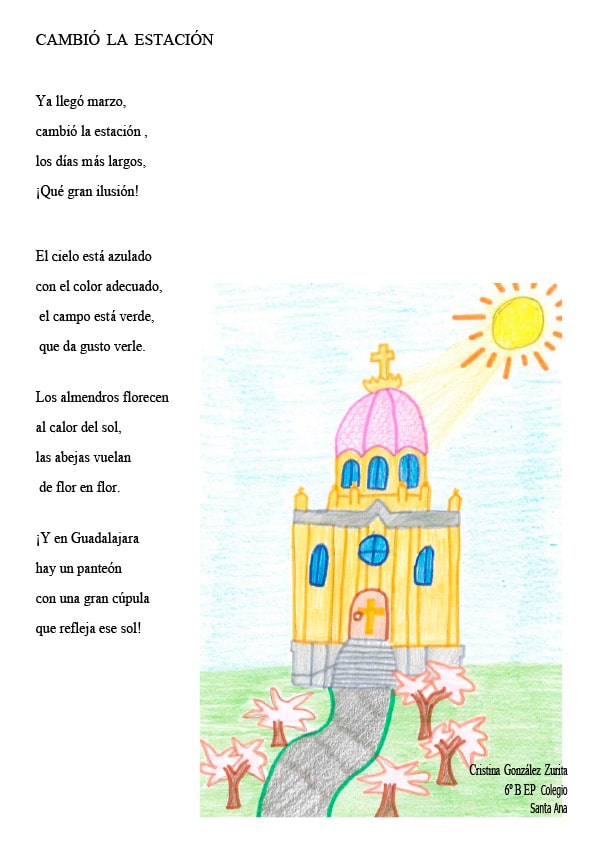 CAMBIÓ LA ESTACIÓN

Ya llegó marzo,
cambió la estación ,
los días más largos,
¡Qué gran ilusión!

El cielo está azulado
con el color adecuado,
el campo está verde,
que da gusto verle.

Los almendros florecen
al calor del sol,
las abejas vuelan
de flor en flor.

¡Y en Guadalajara
hay un panteón
con una gran cúpula
que refleja ese sol!

Cristina González Zurita
6º B EP Colegio
Santa Ana